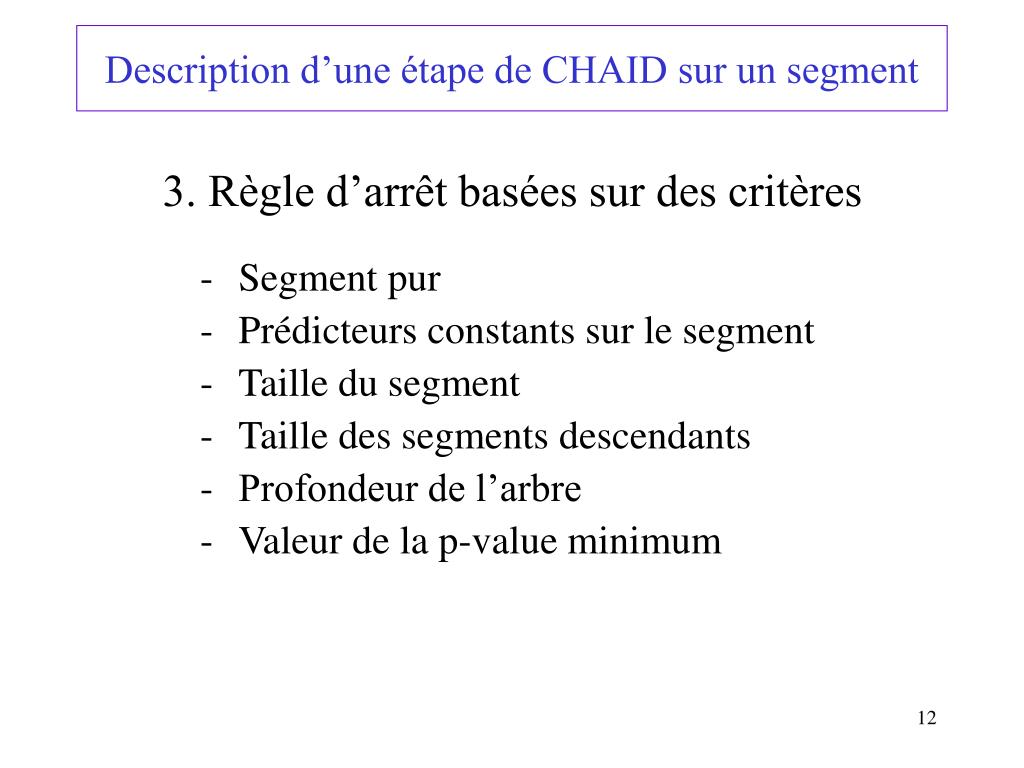 Description d’une étape de CHAID sur un segment

3. Règle d’arrêt basées sur des critères

- Segment pur
- Prédicteurs constants sur le segment
- Taille du segment
- Taille des segments descendants
- Profondeur de l’arbre
- Valeur de la p-value minimum

12